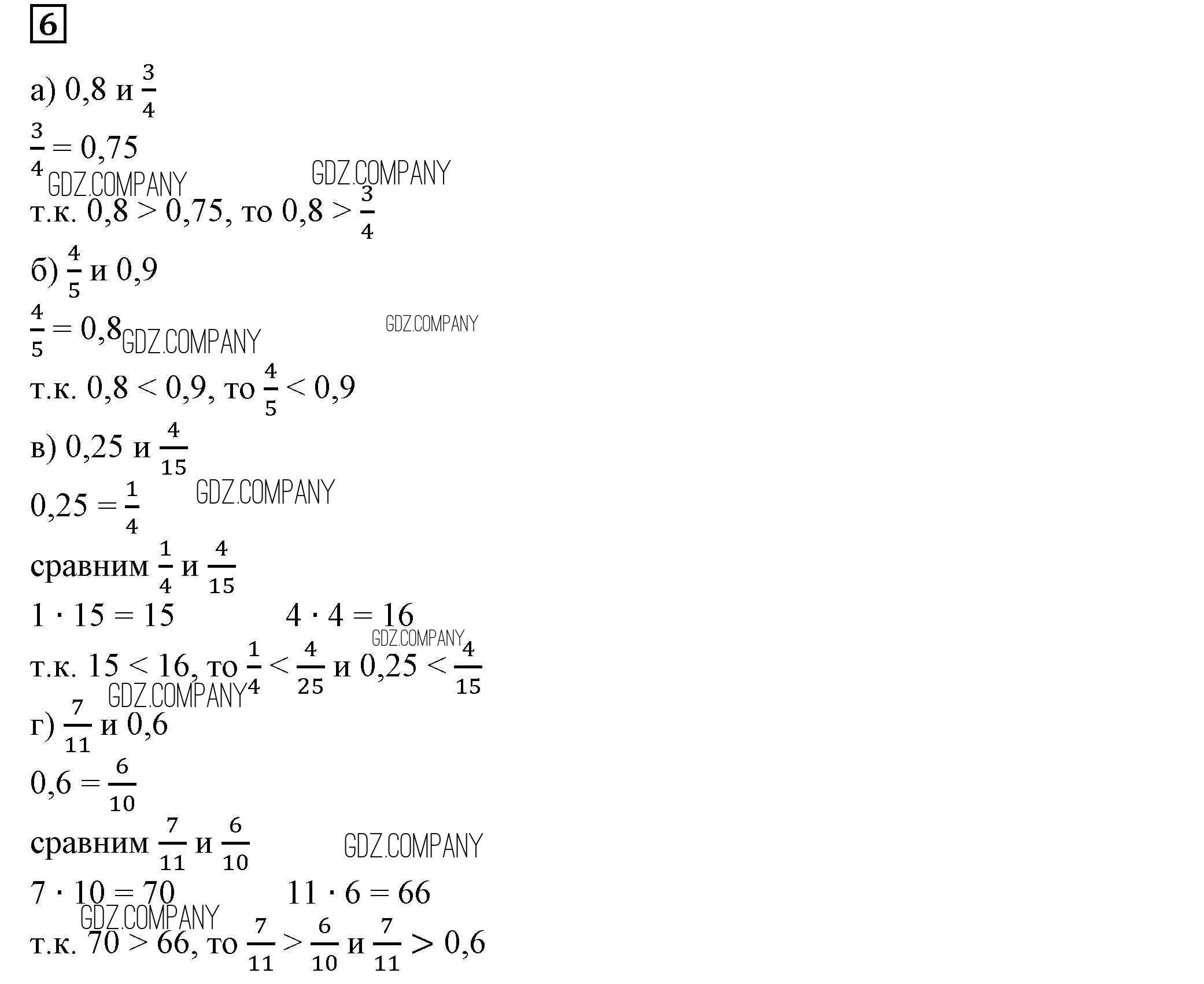 6

а) 0,8 и $\frac{3}{4}$

$\frac{3}{4} = 0,75$

GDZ.COMPANY GDZ.COMPANY

т.к. $0,8 > 0,75$, то $0,8 > \frac{3}{4}$

б) $\frac{4}{5}$ и 0,9

$\frac{4}{5} = 0,8$ GDZ.COMPANY GDZ.COMPANY

т.к. $0,8 < 0,9$, то $\frac{4}{5} < 0,9$

в) 0,25 и $\frac{4}{15}$

$0,25 = \frac{1}{4}$ GDZ.COMPANY

сравним $\frac{1}{4}$ и $\frac{4}{15}$

$1 \cdot 15 = 15$ $4 \cdot 4 = 16$

GDZ.COMPANY

т.к. $15 < 16$, то $\frac{1}{4} < \frac{4}{25}$ и $0,25 < \frac{4}{15}$

GDZ.COMPANY

г) $\frac{7}{11}$ и 0,6

$0,6 = \frac{6}{10}$

сравним $\frac{7}{11}$ и $\frac{6}{10}$ GDZ.COMPANY

$7 \cdot 10 = 70$ $11 \cdot 6 = 66$

GDZ.COMPANY

т.к. $70 > 66$, то $\frac{7}{11} > \frac{6}{10}$ и $\frac{7}{11} > 0,6$